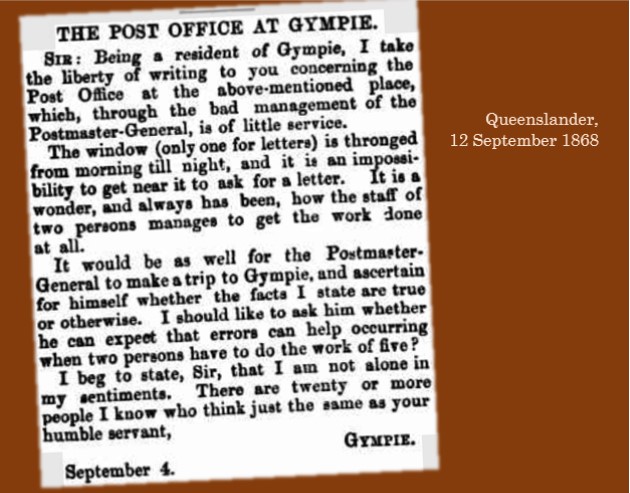 THE POST OFFICE AT GYMPIE.

SIR: Being a resident of Gympie, I take the liberty of writing to you concerning the Post Office at the above-mentioned place, which, through the bad management of the Postmaster-General, is of little service.

The window (only one for letters) is thronged from morning till night, and it is an impossibility to get near it to ask for a letter. It is a wonder, and always has been, how the staff of two persons manages to get the work done at all.

It would be as well for the Postmaster-General to make a trip to Gympie, and ascertain for himself whether the facts I state are true or otherwise. I should like to ask him whether he can expect that errors can help occurring when two persons have to do the work of five?

I beg to state, Sir, that I am not alone in my sentiments. There are twenty or more people I know who think just the same as your humble servant,

GYMPIE.

September 4.

Queenslander, 12 September 1868